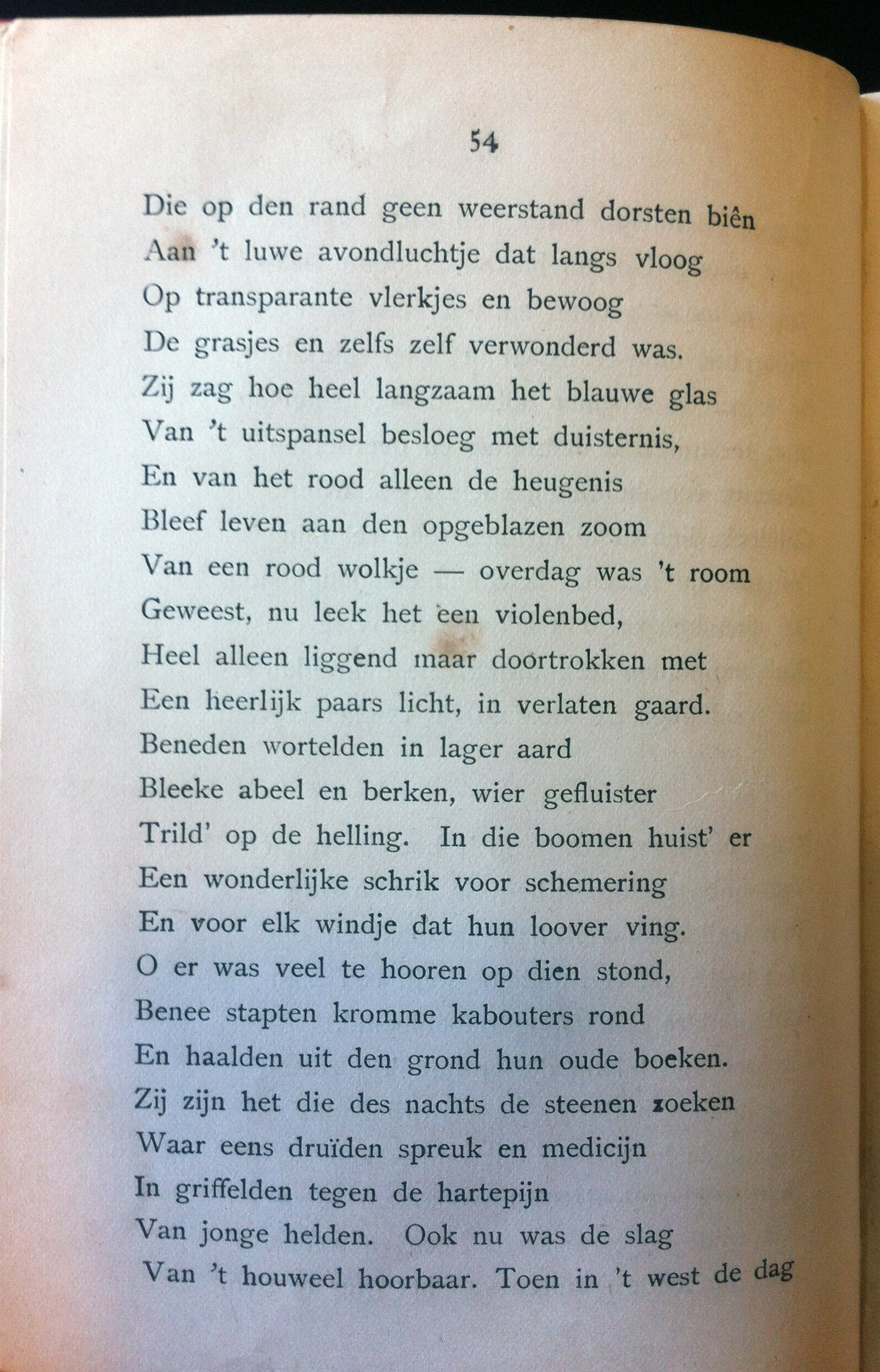 54

Die op den rand geen weerstand dorsten biên
Aan 't luwe avondluchtje dat langs vloog
Op transparante vlerkjes en bewoog
De grasjes en zelfs zelf verwonderd was.
Zij zag hoe heel langzaam het blauwe glas
Van 't uitspansel besloeg met duisternis,
En van het rood alleen de heugenis
Bleef leven aan den opgeblazen zoom
Van een rood wolkje — overdag was 't room
Geweest, nu leek het een violenbed,
Heel alleen liggend maar doortrokken met
Een heerlijk paars licht, in verlaten gaard.
Beneden wortelden in lager aard
Bleeke abeel en berken, wier gefluister
Trild' op de helling. In die boomen huist' er
Een wonderlijke schrik voor schemering
En voor elk windje dat hun loover ving.
O er was veel te hooren op dien stond,
Benee stapten kromme kabouters rond
En haalden uit den grond hun oude boeken.
Zij zijn het die des nachts de steenen zoeken
Waar eens druïden spreuk en medicijn
In griffelden tegen de hartepijn
Van jonge helden. Ook nu was de slag
Van 't houweel hoorbaar. Toen in 't west de dag